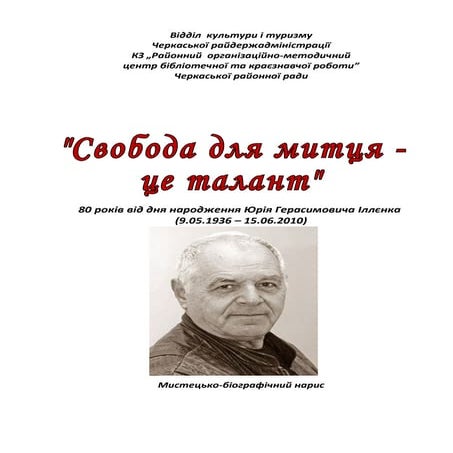 Відділ культури і туризму
Черкаської райдержадміністрації
КЗ „Районний організаційно-методичний центр бібліотечної та краєзнавчої роботи"
Черкаської районної ради

"Свобода для митця - це талант"

80 років від дня народження Юрія Герасимовича Іллєнка
(9.05.1936 – 15.06.2010)

Мистецько-біографічний нарис